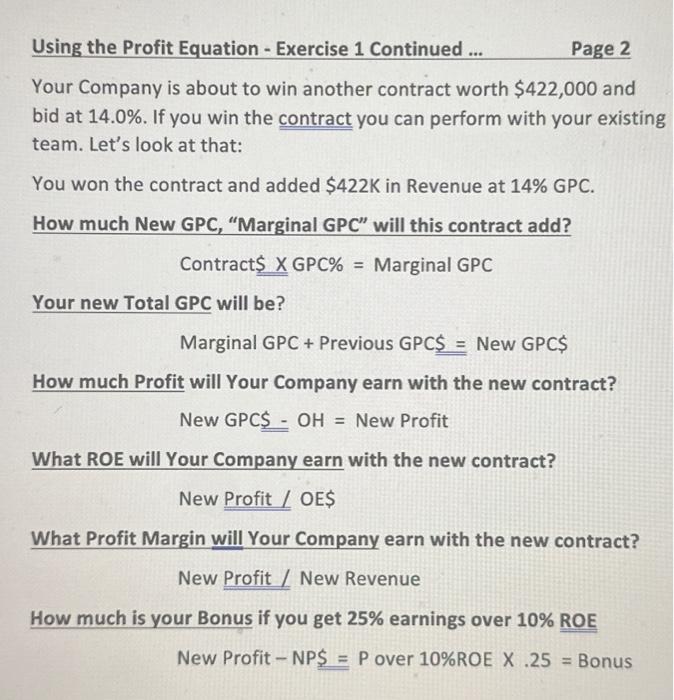 Using the Profit Equation - Exercise 1 Continued ... Page 2

Your Company is about to win another contract worth \$422,000 and bid at 14.0%. If you win the contract you can perform with your existing team. Let's look at that:

You won the contract and added \$422K in Revenue at 14% GPC.

How much New GPC, "Marginal GPC" will this contract add?

Contract\$ X GPC% = Marginal GPC

Your new Total GPC will be?

Marginal GPC + Previous GPC\$ = New GPC\$

How much Profit will Your Company earn with the new contract?

New GPC\$ - OH = New Profit

What ROE will Your Company earn with the new contract?

New Profit / OE\$

What Profit Margin will Your Company earn with the new contract?

New Profit / New Revenue

How much is your Bonus if you get 25% earnings over 10% ROE

New Profit – NP\$ = P over 10%ROE X .25 = Bonus